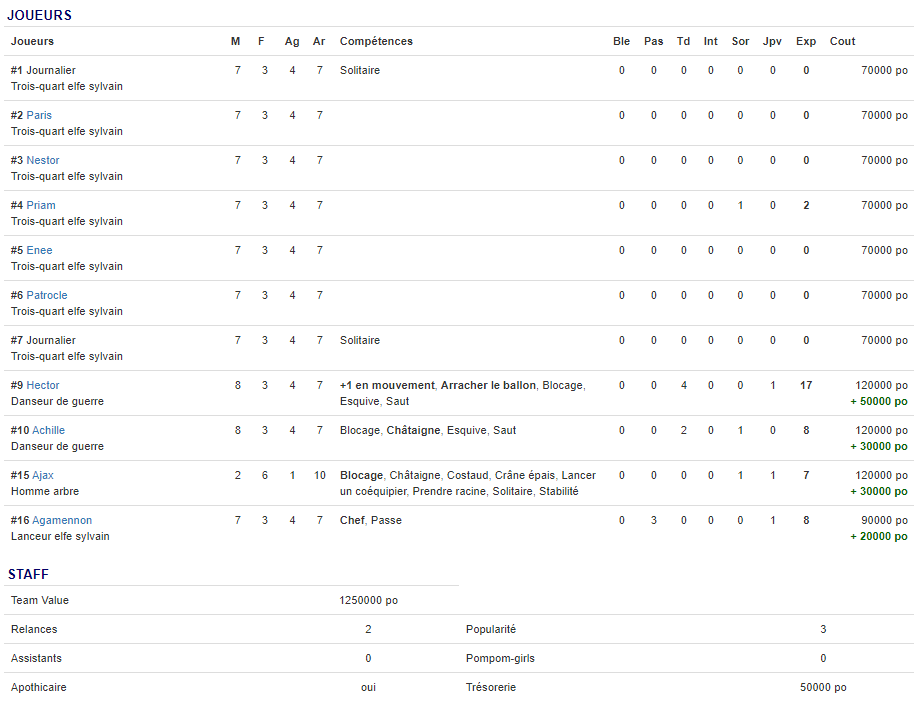 JOUEURS

| Joueurs | M | F | Ag | Ar | Compétences | Ble | Pas | Td | Int | Sor | Jpv | Exp | Cout |
|---|---|---|---|---|---|---|---|---|---|---|---|---|---|
| #1 Journalier Trois-quart elfe sylvain | 7 | 3 | 4 | 7 | Solitaire | 0 | 0 | 0 | 0 | 0 | 0 | 0 | 70000 po |
| #2 Paris Trois-quart elfe sylvain | 7 | 3 | 4 | 7 | | 0 | 0 | 0 | 0 | 0 | 0 | 0 | 70000 po |
| #3 Nestor Trois-quart elfe sylvain | 7 | 3 | 4 | 7 | | 0 | 0 | 0 | 0 | 0 | 0 | 0 | 70000 po |
| #4 Priam Trois-quart elfe sylvain | 7 | 3 | 4 | 7 | | 0 | 0 | 0 | 0 | 1 | 0 | 2 | 70000 po |
| #5 Enee Trois-quart elfe sylvain | 7 | 3 | 4 | 7 | | 0 | 0 | 0 | 0 | 0 | 0 | 0 | 70000 po |
| #6 Patrocle Trois-quart elfe sylvain | 7 | 3 | 4 | 7 | | 0 | 0 | 0 | 0 | 0 | 0 | 0 | 70000 po |
| #7 Journalier Trois-quart elfe sylvain | 7 | 3 | 4 | 7 | Solitaire | 0 | 0 | 0 | 0 | 0 | 0 | 0 | 70000 po |
| #9 Hector Danseur de guerre | 8 | 3 | 4 | 7 | +1 en mouvement, Arracher le ballon, Blocage, Esquive, Saut | 0 | 0 | 4 | 0 | 0 | 1 | 17 | 120000 po + 50000 po |
| #10 Achille Danseur de guerre | 8 | 3 | 4 | 7 | Blocage, Châtaigne, Esquive, Saut | 0 | 0 | 2 | 0 | 1 | 0 | 8 | 120000 po + 30000 po |
| #15 Ajax Homme arbre | 2 | 6 | 1 | 10 | Blocage, Châtaigne, Costaud, Crâne épais, Lancer un coéquipier, Prendre racine, Solitaire, Stabilité | 0 | 0 | 0 | 0 | 1 | 1 | 7 | 120000 po + 30000 po |
| #16 Agamennon Lanceur elfe sylvain | 7 | 3 | 4 | 7 | Chef, Passe | 0 | 3 | 0 | 0 | 0 | 1 | 8 | 90000 po + 20000 po |

STAFF

| Team Value | 1250000 po | | |
|---|---|---|---|
| Relances | 2 | Popularité | 3 |
| Assistants | 0 | Pompom-girls | 0 |
| Apothicaire | oui | Trésorerie | 50000 po |